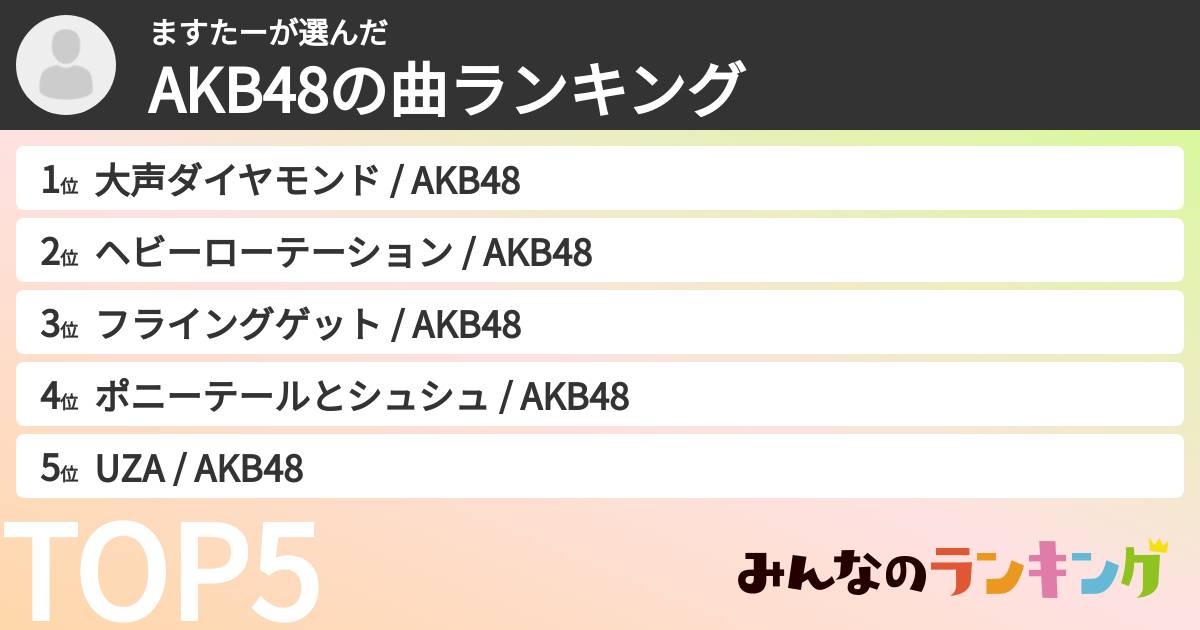 ますたーが選んだ
AKB48の曲ランキング

1位 大声ダイヤモンド / AKB48
2位 ヘビーローテーション / AKB48
3位 フライングゲット / AKB48
4位 ポニーテールとシュシュ / AKB48
5位 UZA / AKB48

TOP5

みんなのランキング